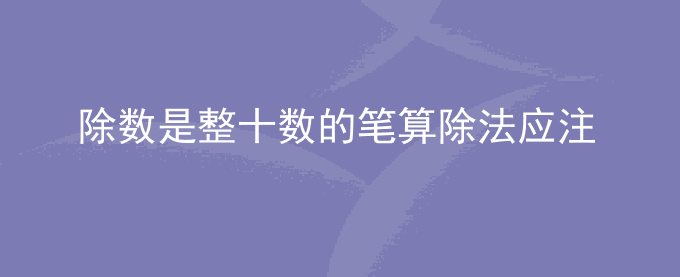 除数是整十数的笔算除法应注